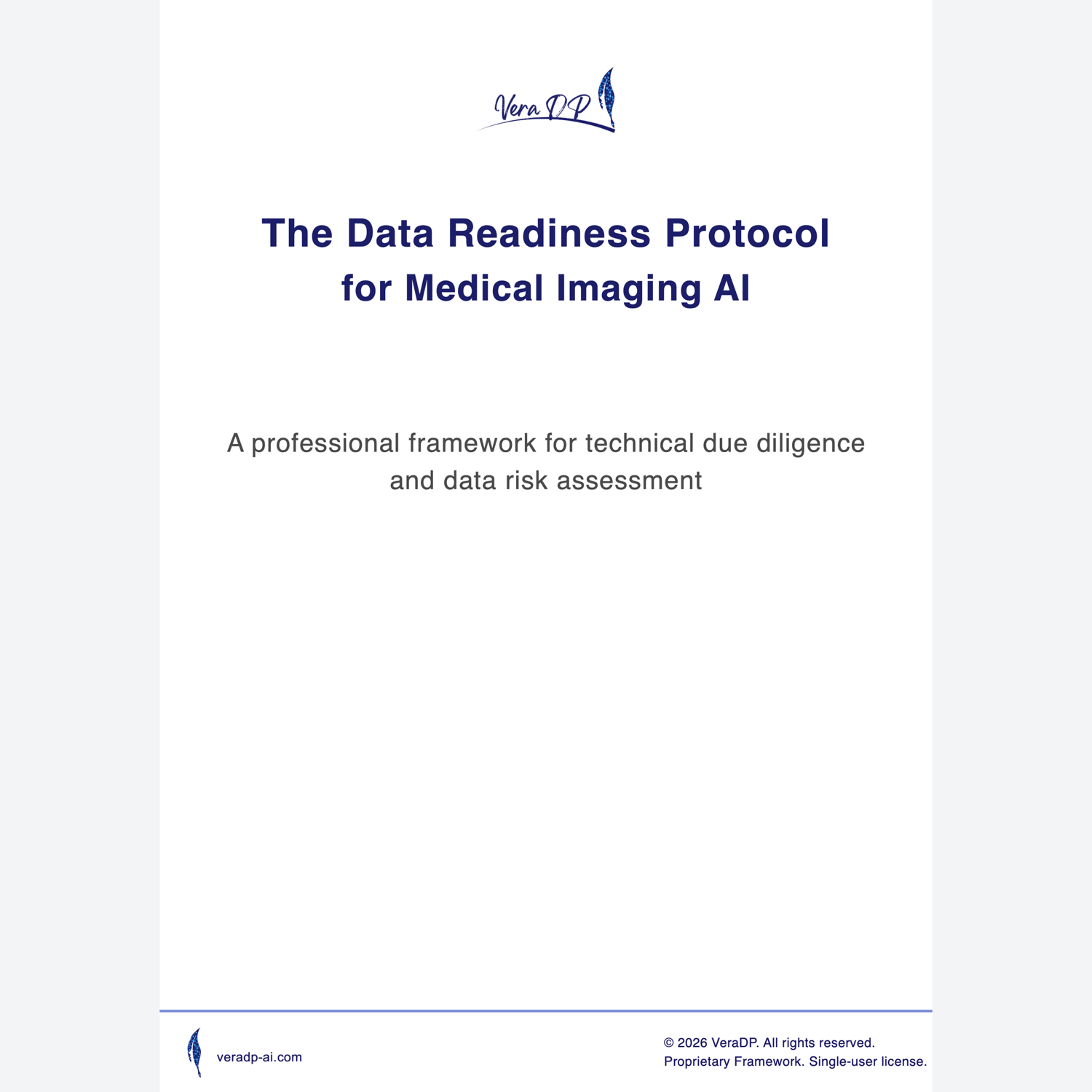 Vera DP

The Data Readiness Protocol for Medical Imaging AI

A professional framework for technical due diligence and data risk assessment

veradp-ai.com

© 2026 VeraDP. All rights reserved.
Proprietary Framework. Single-user license.